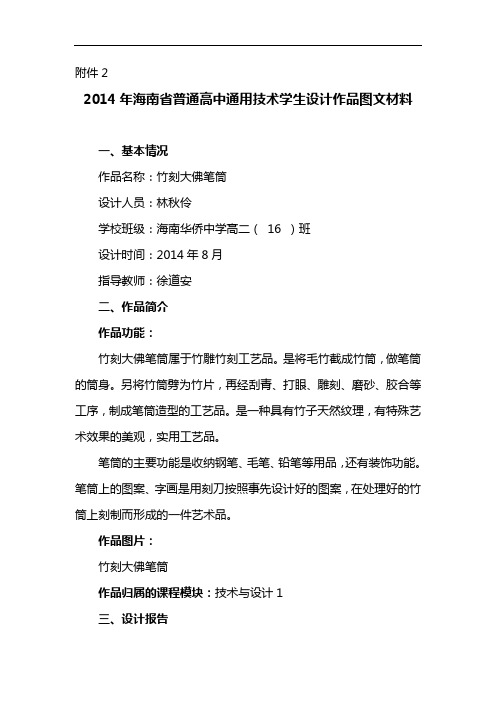 附件 2

2014 年海南省普通高中通用技术学生设计作品图文材料

一、基本情况

作品名称：竹刻大佛笔筒

设计人员：林秋伶

学校班级：海南华侨中学高二（ 16 ）班

设计时间：2014 年 8 月

指导教师：徐道安

二、作品简介

作品功能：

竹刻大佛笔筒属于竹雕竹刻工艺品。是将毛竹截成竹筒，做笔筒的筒身。另将竹筒劈为竹片，再经刮青、打眼、雕刻、磨砂、胶合等工序，制成笔筒造型的工艺品。是一种具有竹子天然纹理，有特殊艺术效果的美观，实用工艺品。

笔筒的主要功能是收纳钢笔、毛笔、铅笔等用品，还有装饰功能。笔筒上的图案、字画是用刻刀按照事先设计好的图案，在处理好的竹筒上刻制而形成的一件艺术品。

作品图片：

竹刻大佛笔筒

作品归属的课程模块：技术与设计 1

三、设计报告